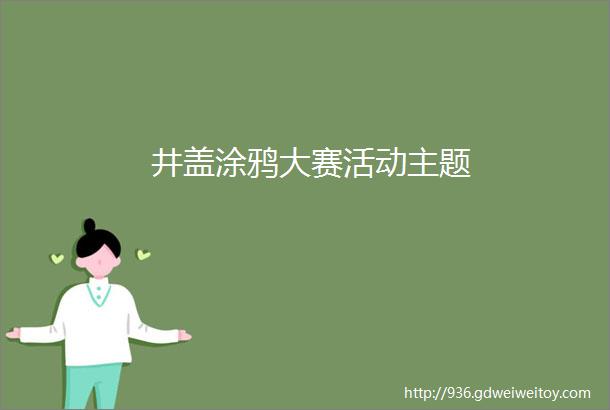 井盖涂鸦大赛活动主题

http://936.gdweiweitoy.com